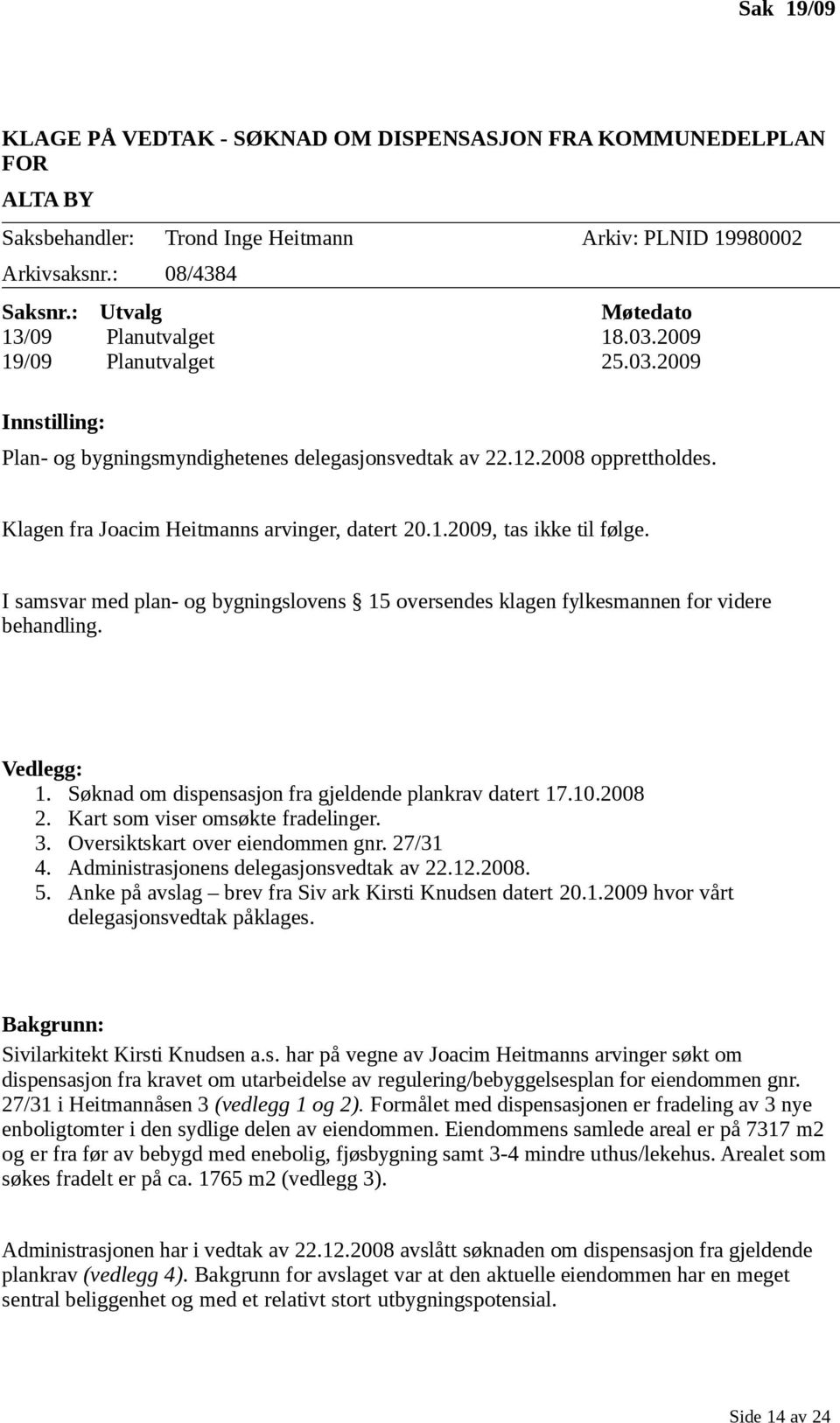 Sak 19/09

KLAGE PÅ VEDTAK - SØKNAD OM DISPENSASJON FRA KOMMUNEDELPLAN FOR

ALTA BY

Saksbehandler: Trond Inge Heitmann Arkiv: PLNID 19980002

Arkivsaksnr.: 08/4384

| Saksnr.: | Utvalg | Møtedato |
|---|---|---|
| 13/09 | Planutvalget | 18.03.2009 |
| 19/09 | Planutvalget | 25.03.2009 |

Innstilling:

Plan- og bygningsmyndighetenes delegasjonsvedtak av 22.12.2008 opprettholdes.

Klagen fra Joacim Heitmanns arvinger, datert 20.1.2009, tas ikke til følge.

I samsvar med plan- og bygningslovens § 15 oversendes klagen fylkesmannen for videre behandling.

Vedlegg:
1. Søknad om dispensasjon fra gjeldende plankrav datert 17.10.2008
2. Kart som viser omsøkte fradelinger.
3. Oversiktskart over eiendommen gnr. 27/31
4. Administrasjonens delegasjonsvedtak av 22.12.2008.
5. Anke på avslag – brev fra Siv ark Kirsti Knudsen datert 20.1.2009 hvor vårt delegasjonsvedtak påklages.

Bakgrunn:

Sivilarkitekt Kirsti Knudsen a.s. har på vegne av Joacim Heitmanns arvinger søkt om dispensasjon fra kravet om utarbeidelse av regulering/bebyggelsesplan for eiendommen gnr. 27/31 i Heitmannåsen 3 (vedlegg 1 og 2). Formålet med dispensasjonen er fradeling av 3 nye enboligtomter i den sydlige delen av eiendommen. Eiendommens samlede areal er på 7317 m2 og er fra før av bebygd med enebolig, fjøsbygning samt 3-4 mindre uthus/lekehus. Arealet som søkes fradelt er på ca. 1765 m2 (vedlegg 3).

Administrasjonen har i vedtak av 22.12.2008 avslått søknaden om dispensasjon fra gjeldende plankrav (vedlegg 4). Bakgrunn for avslaget var at den aktuelle eiendommen har en meget sentral beliggenhet og med et relativt stort utbygningspotensial.

Side 14 av 24